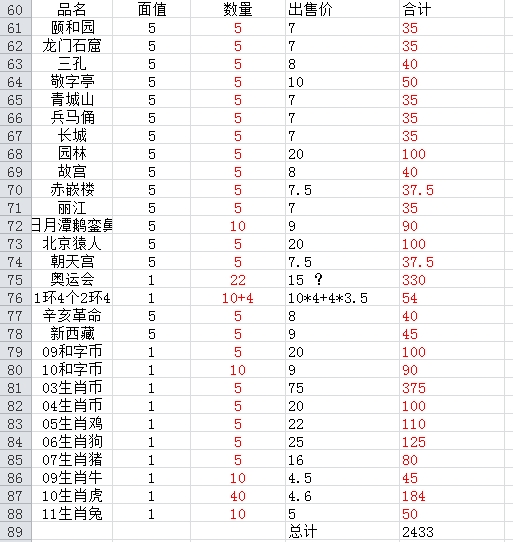 | 60 | 品名 | 面值 | 数量 | 出售价 | 合计 |
|---|---|---|---|---|---|
| 61 | 颐和园 | 5 | 5 | 7 | 35 |
| 62 | 龙门石窟 | 5 | 5 | 7 | 35 |
| 63 | 三孔 | 5 | 5 | 8 | 40 |
| 64 | 敬字亭 | 5 | 5 | 10 | 50 |
| 65 | 青城山 | 5 | 5 | 7 | 35 |
| 66 | 兵马俑 | 5 | 5 | 7 | 35 |
| 67 | 长城 | 5 | 5 | 7 | 35 |
| 68 | 园林 | 5 | 5 | 20 | 100 |
| 69 | 故宫 | 5 | 5 | 8 | 40 |
| 70 | 赤嵌楼 | 5 | 5 | 7.5 | 37.5 |
| 71 | 丽江 | 5 | 5 | 7 | 35 |
| 72 | 日月潭鹅銮鼻 | 5 | 10 | 9 | 90 |
| 73 | 北京猿人 | 5 | 5 | 20 | 100 |
| 74 | 朝天宫 | 5 | 5 | 7.5 | 37.5 |
| 75 | 奥运会 | 1 | 22 | 15 ？ | 330 |
| 76 | 1环4个2环4 | 1 | 10+4 | 10*4+4*3.5 | 54 |
| 77 | 辛亥革命 | 5 | 5 | 8 | 40 |
| 78 | 新西藏 | 5 | 5 | 9 | 45 |
| 79 | 09和字币 | 1 | 5 | 20 | 100 |
| 80 | 10和字币 | 1 | 10 | 9 | 90 |
| 81 | 03生肖币 | 1 | 5 | 75 | 375 |
| 82 | 04生肖币 | 1 | 5 | 20 | 100 |
| 83 | 05生肖鸡 | 1 | 5 | 22 | 110 |
| 84 | 06生肖狗 | 1 | 5 | 25 | 125 |
| 85 | 07生肖猪 | 1 | 5 | 16 | 80 |
| 86 | 09生肖牛 | 1 | 10 | 4.5 | 45 |
| 87 | 10生肖虎 | 1 | 40 | 4.6 | 184 |
| 88 | 11生肖兔 | 1 | 10 | 5 | 50 |
| 89 | | | | 总计 | 2433 |